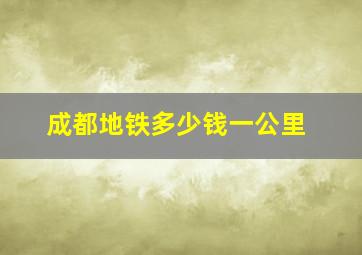 成都地铁多少钱一公里